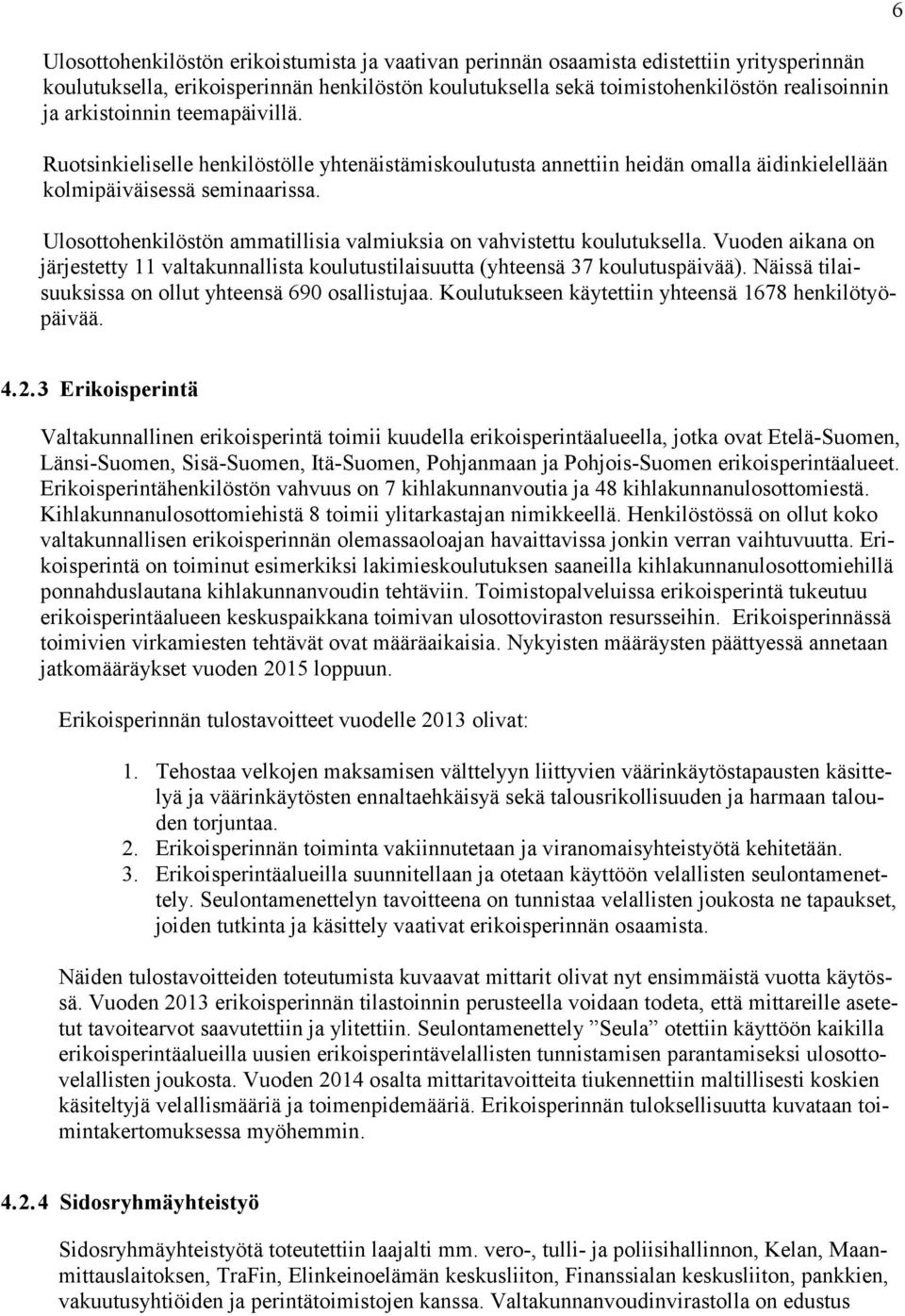 6

Ulosottohenkilöstön erikoistumista ja vaativan perinnän osaamista edistettiin yritysperinnän koulutuksella, erikoisperinnän henkilöstön koulutuksella sekä toimistohenkilöstön realisoinnin ja arkistoinnin teemapäivillä.

Ruotsinkieliselle henkilöstölle yhtenäistämiskoulutusta annettiin heidän omalla äidinkielellään kolmipäiväisessä seminaarissa.

Ulosottohenkilöstön ammatillisia valmiuksia on vahvistettu koulutuksella. Vuoden aikana on järjestetty 11 valtakunnallista koulutustilaisuutta (yhteensä 37 koulutuspäivää). Näissä tilaisuuksissa on ollut yhteensä 690 osallistujaa. Koulutukseen käytettiin yhteensä 1678 henkilötyöpäivää.

4.2.3 Erikoisperintä

Valtakunnallinen erikoisperintä toimii kuudella erikoisperintäalueella, jotka ovat Etelä-Suomen, Länsi-Suomen, Sisä-Suomen, Itä-Suomen, Pohjanmaan ja Pohjois-Suomen erikoisperintäalueet. Erikoisperintähenkilöstön vahvuus on 7 kihlakunnanvoutia ja 48 kihlakunnanulosottomiestä. Kihlakunnanulosottomiehistä 8 toimii ylitarkastajan nimikkeellä. Henkilöstössä on ollut koko valtakunnallisen erikoisperinnän olemassaoloajan havaittavissa jonkin verran vaihtuvuutta. Erikoisperintä on toiminut esimerkiksi lakimieskoulutuksen saaneilla kihlakunnanulosottomiehillä ponnahduslautana kihlakunnanvoudin tehtäviin. Toimistopalveluissa erikoisperintä tukeutuu erikoisperintäalueen keskuspaikkana toimivan ulosottoviraston resursseihin. Erikoisperinnässä toimivien virkamiesten tehtävät ovat määräaikaisia. Nykyisten määräysten päättyessä annetaan jatkomääräykset vuoden 2015 loppuun.

Erikoisperinnän tulostavoitteet vuodelle 2013 olivat:

1. Tehostaa velkojen maksamisen välttelyyn liittyvien väärinkäytöstapausten käsittelyä ja väärinkäytösten ennaltaehkäisyä sekä talousrikollisuuden ja harmaan talouden torjuntaa.
2. Erikoisperinnän toiminta vakiinnutetaan ja viranomaisyhteistyötä kehitetään.
3. Erikoisperintäalueilla suunnitellaan ja otetaan käyttöön velallisten seulontamenettely. Seulontamenettelyn tavoitteena on tunnistaa velallisten joukosta ne tapaukset, joiden tutkinta ja käsittely vaativat erikoisperinnän osaamista.

Näiden tulostavoitteiden toteutumista kuvaavat mittarit olivat nyt ensimmäistä vuotta käytössä. Vuoden 2013 erikoisperinnän tilastoinnin perusteella voidaan todeta, että mittareille asetetut tavoitearvot saavutettiin ja ylitettiin. Seulontamenettely ”Seula” otettiin käyttöön kaikilla erikoisperintäalueilla uusien erikoisperintävelallisten tunnistamisen parantamiseksi ulosottovelallisten joukosta. Vuoden 2014 osalta mittaritavoitteita tiukennettiin maltillisesti koskien käsiteltyjä velallismääriä ja toimenpidemääriä. Erikoisperinnän tuloksellisuutta kuvataan toimintakertomuksessa myöhemmin.

4.2.4 Sidosryhmäyhteistyö

Sidosryhmäyhteistyötä toteutettiin laajalti mm. vero-, tulli- ja poliisihallinnon, Kelan, Maanmittauslaitoksen, TraFin, Elinkeinoelämän keskusliiton, Finanssialan keskusliiton, pankkien, vakuutusyhtiöiden ja perintätoimistojen kanssa. Valtakunnanvoudinvirastolla on edustus